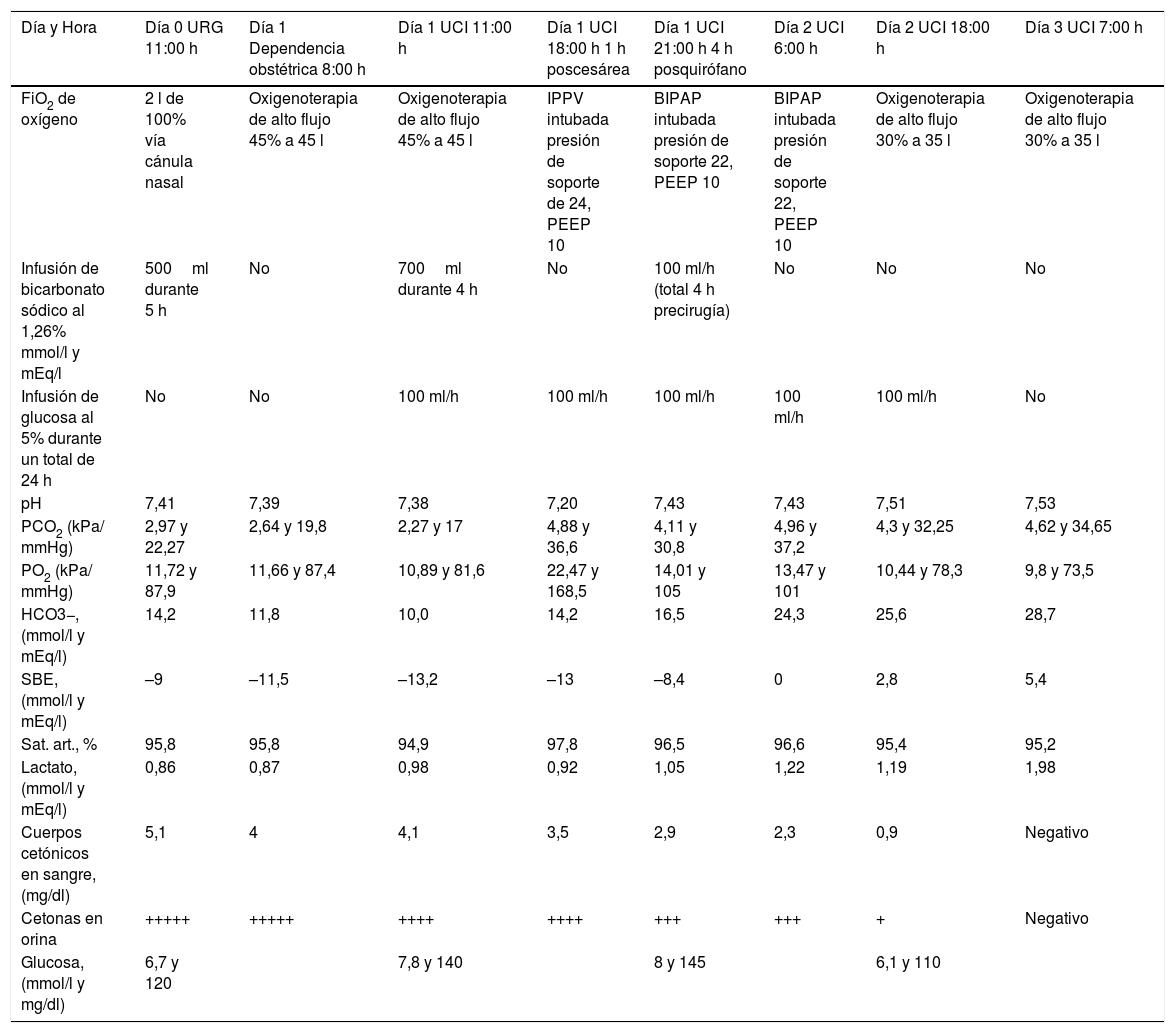 | Día y Hora | Día 0 URG 11:00 h | Día 1 Dependencia obstétrica 8:00 h | Día 1 UCI 11:00 h | Día 1 UCI 18:00 h 1 h poscesárea | Día 1 UCI 21:00 h 4 h posquirófano | Día 2 UCI 6:00 h | Día 2 UCI 18:00 h | Día 3 UCI 7:00 h |
|---|---|---|---|---|---|---|---|---|
| $FiO_2$ de oxígeno | 2 l de 100% vía cánula nasal | Oxigenoterapia de alto flujo 45% a 45 l | Oxigenoterapia de alto flujo 45% a 45 l | IPPV intubada presión de soporte de 24, PEEP 10 | BIPAP intubada presión de soporte 22, PEEP 10 | BIPAP intubada presión de soporte 22, PEEP 10 | Oxigenoterapia de alto flujo 30% a 35 l | Oxigenoterapia de alto flujo 30% a 35 l |
| Infusión de bicarbonato sódico al 1,26% mmol/l y mEq/l | 500 ml durante 5 h | No | 700 ml durante 4 h | No | 100 ml/h (total 4 h precirugía) | No | No | No |
| Infusión de glucosa al 5% durante un total de 24 h | No | No | 100 ml/h | 100 ml/h | 100 ml/h | 100 ml/h | 100 ml/h | No |
| pH | 7,41 | 7,39 | 7,38 | 7,20 | 7,43 | 7,43 | 7,51 | 7,53 |
| $PCO_2$ (kPa/ mmHg) | 2,97 y 22,27 | 2,64 y 19,8 | 2,27 y 17 | 4,88 y 36,6 | 4,11 y 30,8 | 4,96 y 37,2 | 4,3 y 32,25 | 4,62 y 34,65 |
| $PO_2$ (kPa/ mmHg) | 11,72 y 87,9 | 11,66 y 87,4 | 10,89 y 81,6 | 22,47 y 168,5 | 14,01 y 105 | 13,47 y 101 | 10,44 y 78,3 | 9,8 y 73,5 |
| HCO3–, (mmol/l y mEq/l) | 14,2 | 11,8 | 10,0 | 14,2 | 16,5 | 24,3 | 25,6 | 28,7 |
| SBE, (mmol/l y mEq/l) | –9 | –11,5 | –13,2 | –13 | –8,4 | 0 | 2,8 | 5,4 |
| Sat. art., % | 95,8 | 95,8 | 94,9 | 97,8 | 96,5 | 96,6 | 95,4 | 95,2 |
| Lactato, (mmol/l y mEq/l) | 0,86 | 0,87 | 0,98 | 0,92 | 1,05 | 1,22 | 1,19 | 1,98 |
| Cuerpos cetónicos en sangre, (mg/dl) | 5,1 | 4 | 4,1 | 3,5 | 2,9 | 2,3 | 0,9 | Negativo |
| Cetonas en orina | +++++ | +++++ | ++++ | ++++ | +++ | +++ | + | Negativo |
| Glucosa, (mmol/l y mg/dl) | 6,7 y 120 | | 7,8 y 140 | | 8 y 145 | | 6,1 y 110 | |